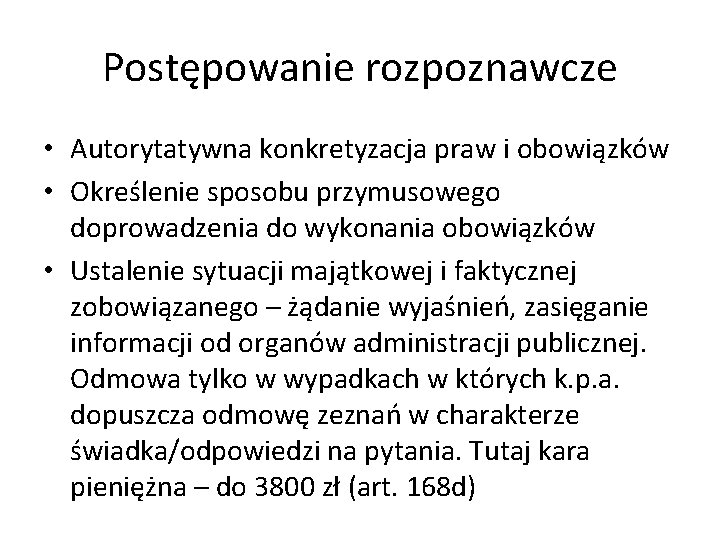 Postępowanie rozpoznawcze

• Autorytatywna konkretyzacja praw i obowiązków
• Określenie sposobu przymusowego doprowadzenia do wykonania obowiązków
• Ustalenie sytuacji majątkowej i faktycznej zobowiązanego – żądanie wyjaśnień, zasięganie informacji od organów administracji publicznej. Odmowa tylko w wypadkach w których k.p.a. dopuszcza odmowę zeznań w charakterze świadka/odpowiedzi na pytania. Tutaj kara pieniężna – do 3800 zł (art. 168d)